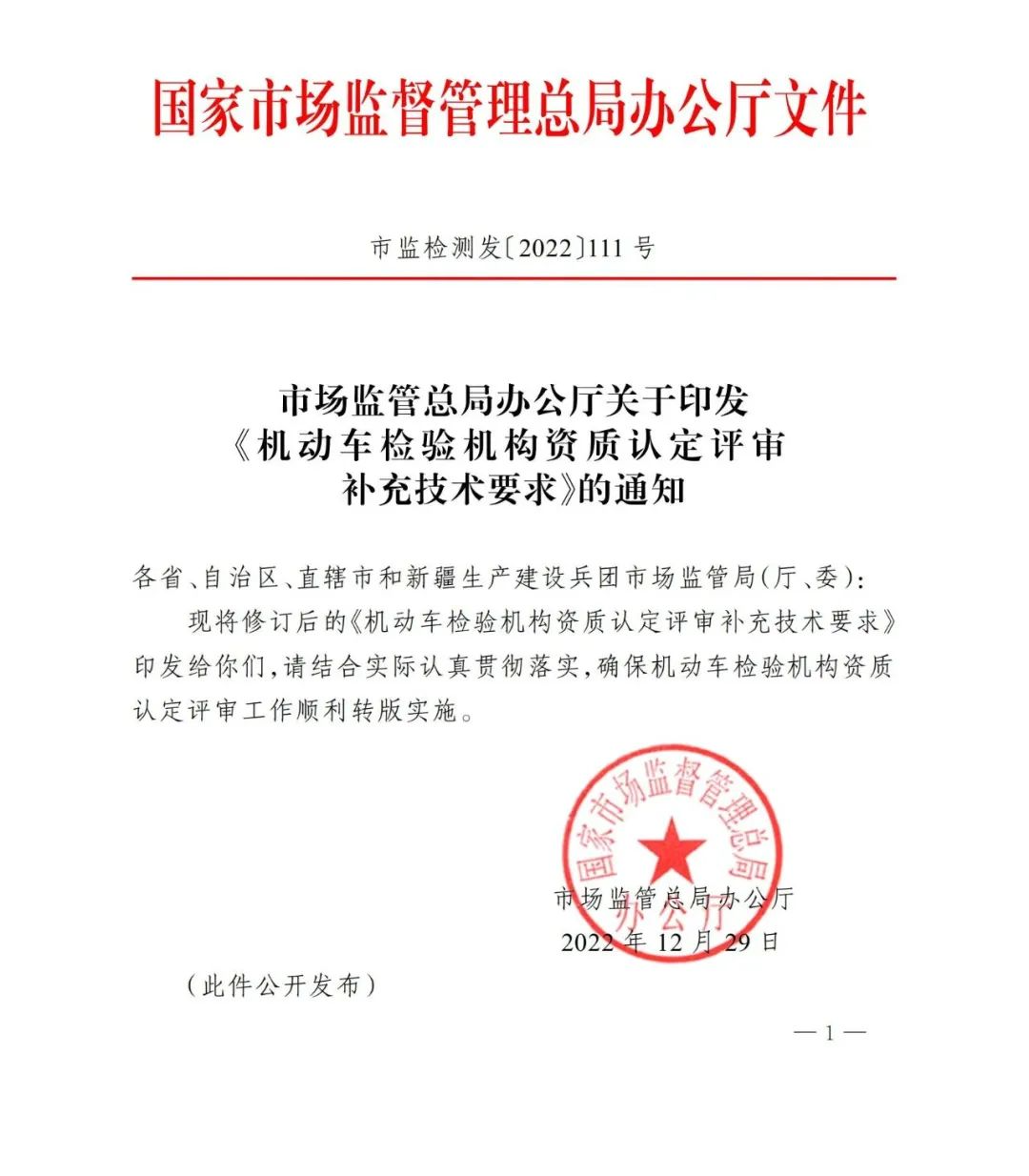 国家市场监督管理总局办公厅文件

市监检测发〔2022〕111号

市场监管总局办公厅关于印发《机动车检验机构资质认定评审补充技术要求》的通知

各省、自治区、直辖市和新疆生产建设兵团市场监管局(厅、委):

现将修订后的《机动车检验机构资质认定评审补充技术要求》印发给你们,请结合实际认真贯彻落实,确保机动车检验机构资质认定评审工作顺利转版实施。

国家市场监督管理总局办公厅

市场监管总局办公厅
2022年12月29日

(此件公开发布)

—1—